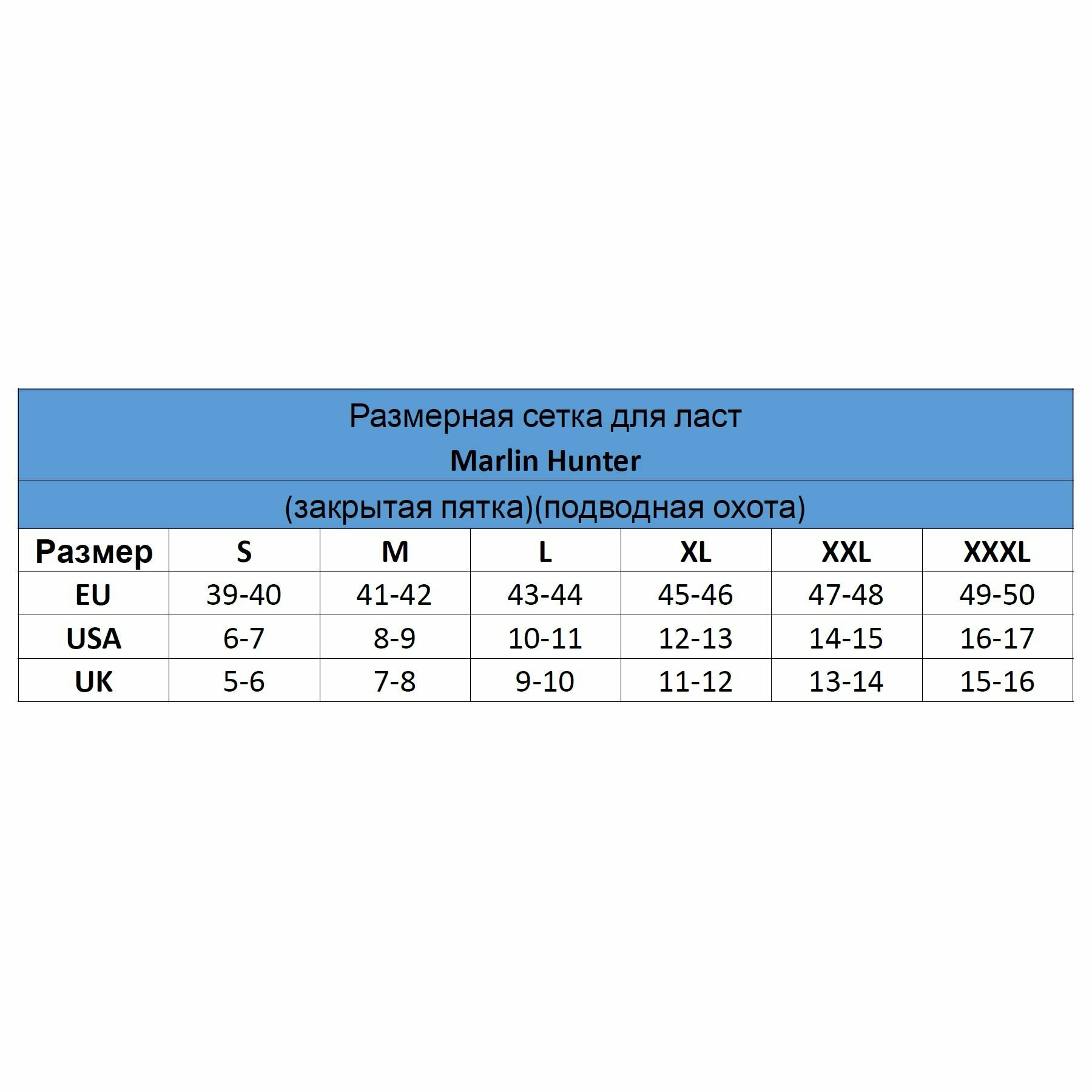 Размерная сетка для ласт
Marlin Hunter

(закрытая пятка)(подводная охота)

| Размер | S | M | L | XL | XXL | XXXL |
|---|---|---|---|---|---|---|
| EU | 39-40 | 41-42 | 43-44 | 45-46 | 47-48 | 49-50 |
| USA | 6-7 | 8-9 | 10-11 | 12-13 | 14-15 | 16-17 |
| UK | 5-6 | 7-8 | 9-10 | 11-12 | 13-14 | 15-16 |